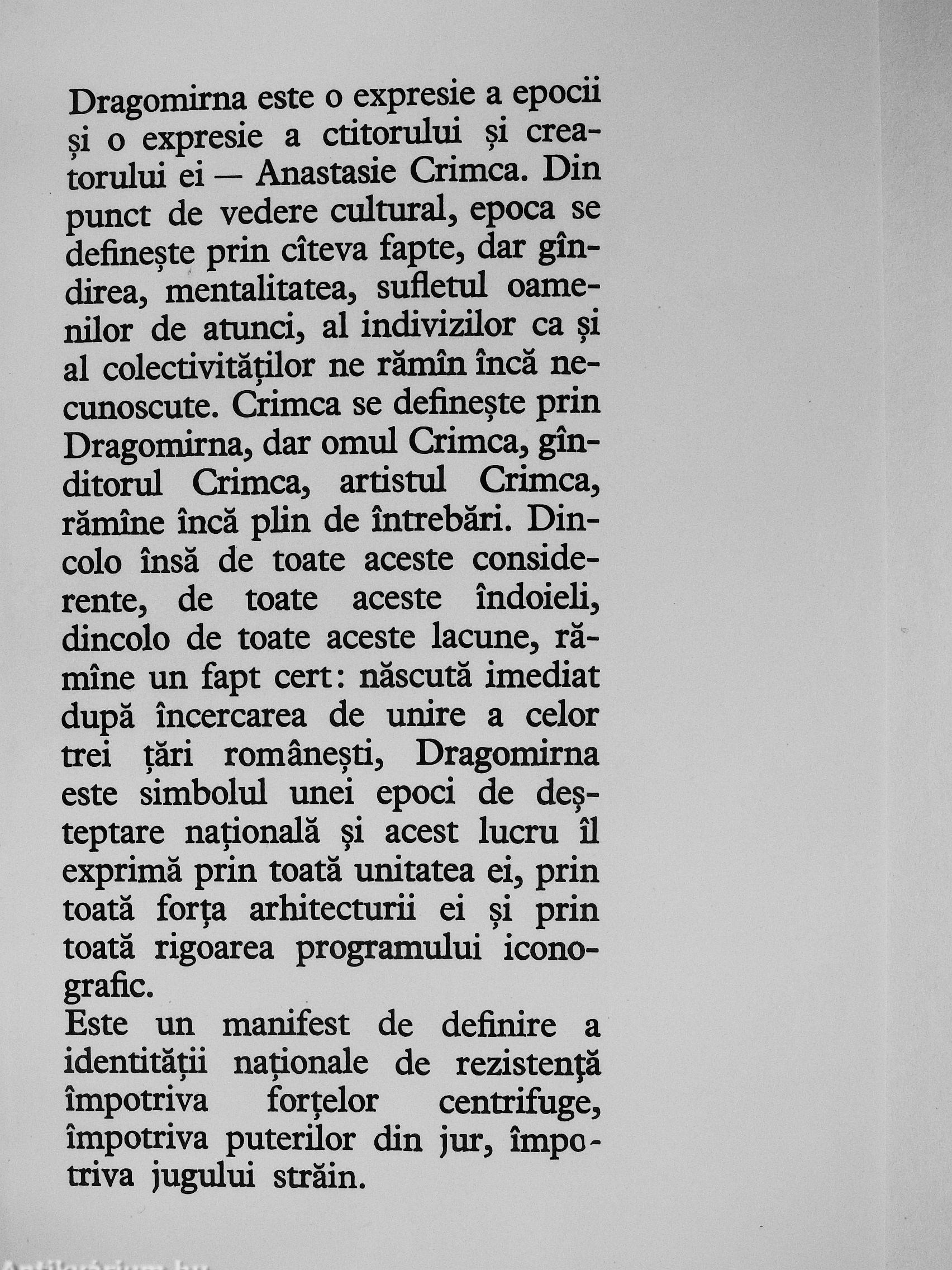 Dragomirna este o expresie a epocii și o expresie a ctitorului și creatorului ei — Anastasie Crimca. Din punct de vedere cultural, epoca se definește prin cîteva fapte, dar gîndirea, mentalitatea, sufletul oamenilor de atunci, al indivizilor ca și al colectivităților ne rămîn încă necunoscute. Crimca se definește prin Dragomirna, dar omul Crimca, gînditorul Crimca, artistul Crimca, rămîne încă plin de întrebări. Dincolo însă de toate aceste considerente, de toate aceste îndoieli, dincolo de toate aceste lacune, rămîne un fapt cert: născută imediat după încercarea de unire a celor trei țări românești, Dragomirna este simbolul unei epoci de deșteptare națională și acest lucru îl exprimă prin toată unitatea ei, prin toată forța arhitecturii ei și prin toată rigoarea programului iconografic.
Este un manifest de definire a identității naționale de rezistență împotriva forțelor centrifuge, împotriva puterilor din jur, împotriva jugului străin.

Antikvarium.hu